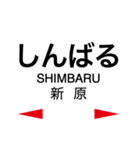 しんばる
SHIMBARU
新 原